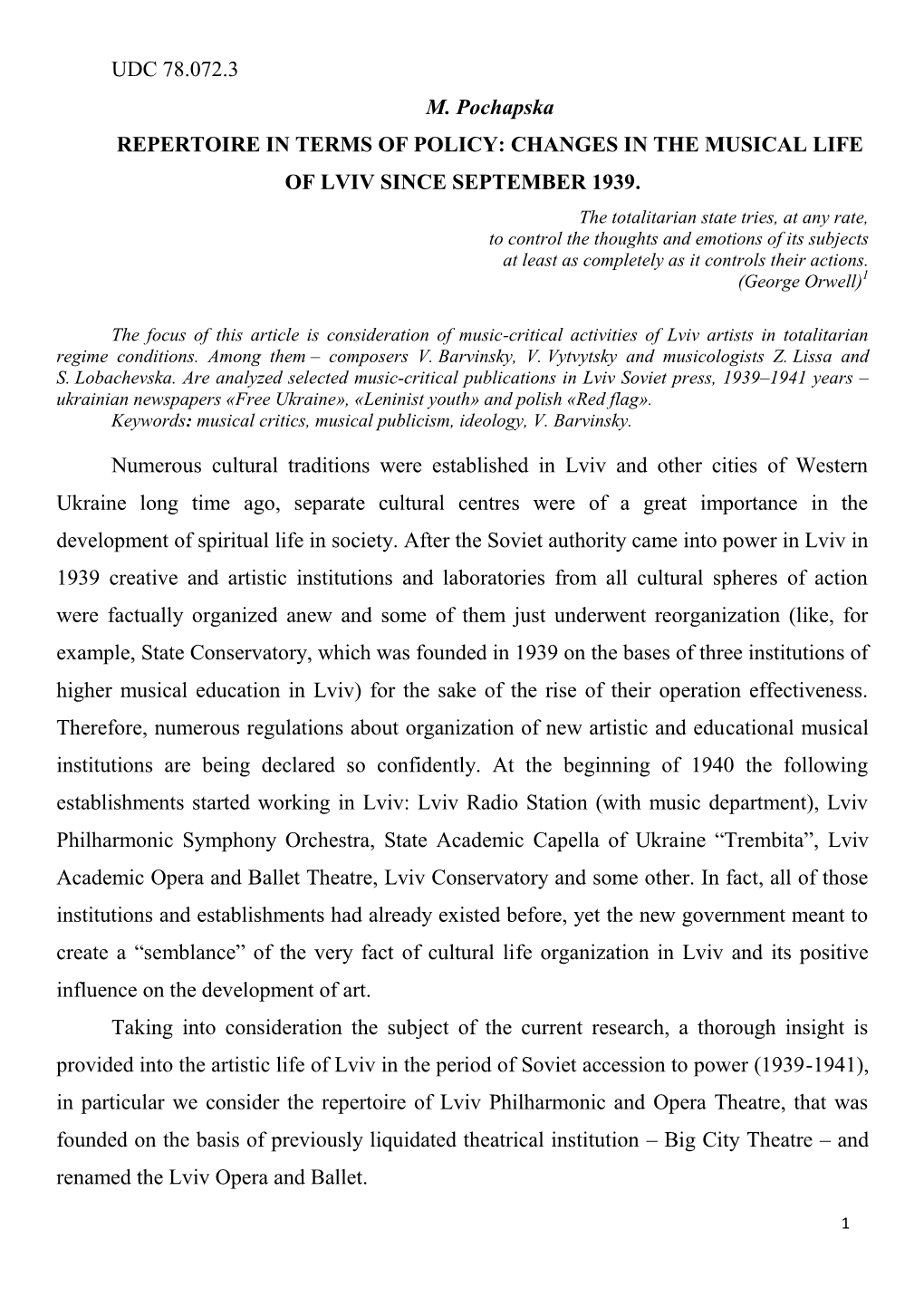 UDC 78.072.3

M. Pochapska

REPERTOIRE IN TERMS OF POLICY: CHANGES IN THE MUSICAL LIFE OF LVIV SINCE SEPTEMBER 1939.

The totalitarian state tries, at any rate, to control the thoughts and emotions of its subjects at least as completely as it controls their actions. (George Orwell)$^1$

The focus of this article is consideration of music-critical activities of Lviv artists in totalitarian regime conditions. Among them – composers V. Barvinsky, V. Vytvytsky and musicologists Z. Lissa and S. Lobachevska. Are analyzed selected music-critical publications in Lviv Soviet press, 1939–1941 years – ukrainian newspapers «Free Ukraine», «Leninist youth» and polish «Red flag».
Keywords: musical critics, musical publicism, ideology, V. Barvinsky.

Numerous cultural traditions were established in Lviv and other cities of Western Ukraine long time ago, separate cultural centres were of a great importance in the development of spiritual life in society. After the Soviet authority came into power in Lviv in 1939 creative and artistic institutions and laboratories from all cultural spheres of action were factually organized anew and some of them just underwent reorganization (like, for example, State Conservatory, which was founded in 1939 on the bases of three institutions of higher musical education in Lviv) for the sake of the rise of their operation effectiveness. Therefore, numerous regulations about organization of new artistic and educational musical institutions are being declared so confidently. At the beginning of 1940 the following establishments started working in Lviv: Lviv Radio Station (with music department), Lviv Philharmonic Symphony Orchestra, State Academic Capella of Ukraine “Trembita”, Lviv Academic Opera and Ballet Theatre, Lviv Conservatory and some other. In fact, all of those institutions and establishments had already existed before, yet the new government meant to create a “semblance” of the very fact of cultural life organization in Lviv and its positive influence on the development of art.

Taking into consideration the subject of the current research, a thorough insight is provided into the artistic life of Lviv in the period of Soviet accession to power (1939-1941), in particular we consider the repertoire of Lviv Philharmonic and Opera Theatre, that was founded on the basis of previously liquidated theatrical institution – Big City Theatre – and renamed the Lviv Opera and Ballet.

1